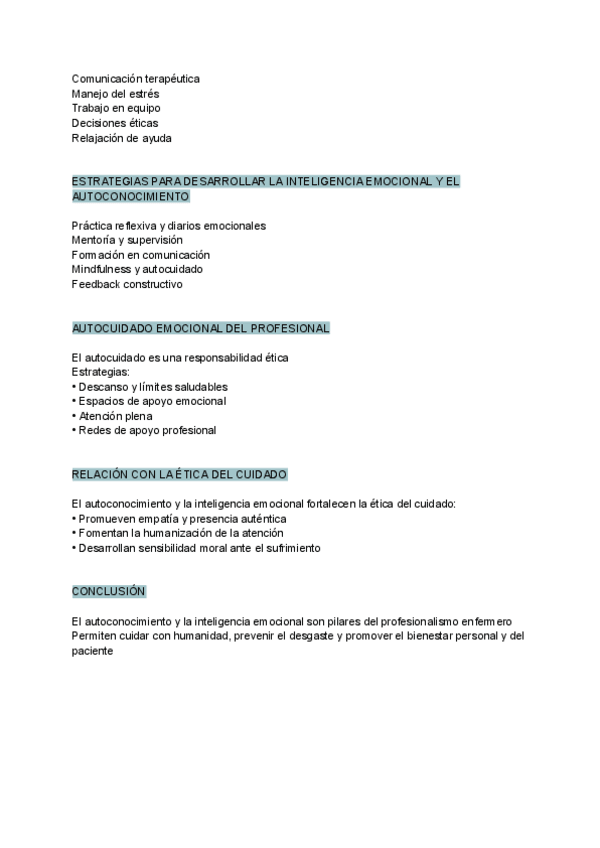 Comunicación terapéutica
Manejo del estrés
Trabajo en equipo
Decisiones éticas
Relajación de ayuda

ESTRATEGIAS PARA DESARROLLAR LA INTELIGENCIA EMOCIONAL Y EL AUTOCONOCIMIENTO

Práctica reflexiva y diarios emocionales
Mentoría y supervisión
Formación en comunicación
Mindfulness y autocuidado
Feedback constructivo

AUTOCUIDADO EMOCIONAL DEL PROFESIONAL

El autocuidado es una responsabilidad ética
Estrategias:
• Descanso y límites saludables
• Espacios de apoyo emocional
• Atención plena
• Redes de apoyo profesional

RELACIÓN CON LA ÉTICA DEL CUIDADO

El autoconocimiento y la inteligencia emocional fortalecen la ética del cuidado:
• Promueven empatía y presencia auténtica
• Fomentan la humanización de la atención
• Desarrollan sensibilidad moral ante el sufrimiento

CONCLUSIÓN

El autoconocimiento y la inteligencia emocional son pilares del profesionalismo enfermero
Permiten cuidar con humanidad, prevenir el desgaste y promover el bienestar personal y del paciente